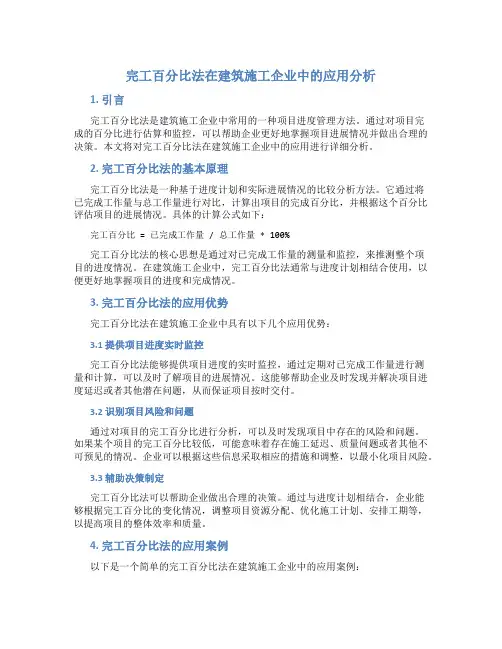 完工百分比法在建筑施工企业中的应用分析

1. 引言

完工百分比法是建筑施工企业中常用的一种项目进度管理方法。通过对项目完成的百分比进行估算和监控，可以帮助企业更好地掌握项目进展情况并做出合理的决策。本文将对完工百分比法在建筑施工企业中的应用进行详细分析。

2. 完工百分比法的基本原理

完工百分比法是一种基于进度计划和实际进展情况的比较分析方法。它通过将已完成工作量与总工作量进行对比，计算出项目的完成百分比，并根据这个百分比评估项目的进展情况。具体的计算公式如下：

完工百分比 = 已完成工作量 / 总工作量 * 100%

完工百分比法的核心思想是通过对已完成工作量的测量和监控，来推测整个项目的进度情况。在建筑施工企业中，完工百分比法通常与进度计划相结合使用，以便更好地掌握项目的进度和完成情况。

3. 完工百分比法的应用优势

完工百分比法在建筑施工企业中具有以下几个应用优势：

3.1 提供项目进度实时监控

完工百分比法能够提供项目进度的实时监控，通过定期对已完成工作量进行测量和计算，可以及时了解项目的进展情况。这能够帮助企业及时发现并解决项目进度延迟或者其他潜在问题，从而保证项目按时交付。

3.2 识别项目风险和问题

通过对项目的完工百分比进行分析，可以及时发现项目中存在的风险和问题。如果某个项目的完工百分比较低，可能意味着存在施工延迟、质量问题或者其他不可预见的情况。企业可以根据这些信息采取相应的措施和调整，以最小化项目风险。

3.3 辅助决策制定

完工百分比法可以帮助企业做出合理的决策。通过与进度计划相结合，企业能够根据完工百分比的变化情况，调整项目资源分配、优化施工计划、安排工期等，以提高项目的整体效率和质量。

4. 完工百分比法的应用案例

以下是一个简单的完工百分比法在建筑施工企业中的应用案例：